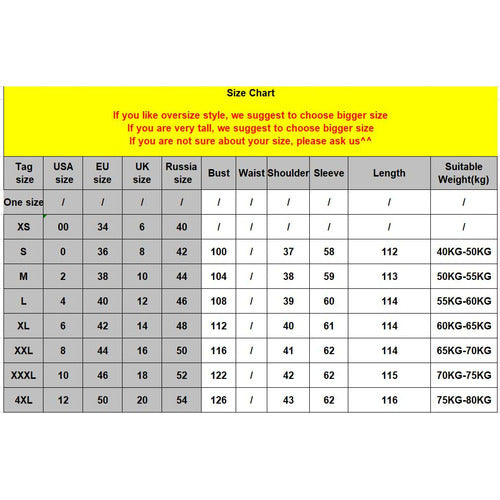 Size Chart

If you like oversize style, we suggest to choose bigger size
If you are very tall, we suggest to choose bigger size
If you are not sure about your size, please ask us^^

| Tag size | USA size | EU size | UK size | Russia size | Bust | Waist | Shoulder | Sleeve | Length | Suitable Weight(kg) |
|---|---|---|---|---|---|---|---|---|---|---|
| One size | / | / | / | / | / | / | / | / | / | / |
| XS | 00 | 34 | 6 | 40 | / | / | / | / | / | / |
| S | 0 | 36 | 8 | 42 | 100 | / | 37 | 58 | 112 | 40KG-50KG |
| M | 2 | 38 | 10 | 44 | 104 | / | 38 | 59 | 113 | 50KG-55KG |
| L | 4 | 40 | 12 | 46 | 108 | / | 39 | 60 | 114 | 55KG-60KG |
| XL | 6 | 42 | 14 | 48 | 112 | / | 40 | 61 | 114 | 60KG-65KG |
| XXL | 8 | 44 | 16 | 50 | 116 | / | 41 | 62 | 114 | 65KG-70KG |
| XXXL | 10 | 46 | 18 | 52 | 122 | / | 42 | 62 | 115 | 70KG-75KG |
| 4XL | 12 | 50 | 20 | 54 | 126 | / | 43 | 62 | 116 | 75KG-80KG |